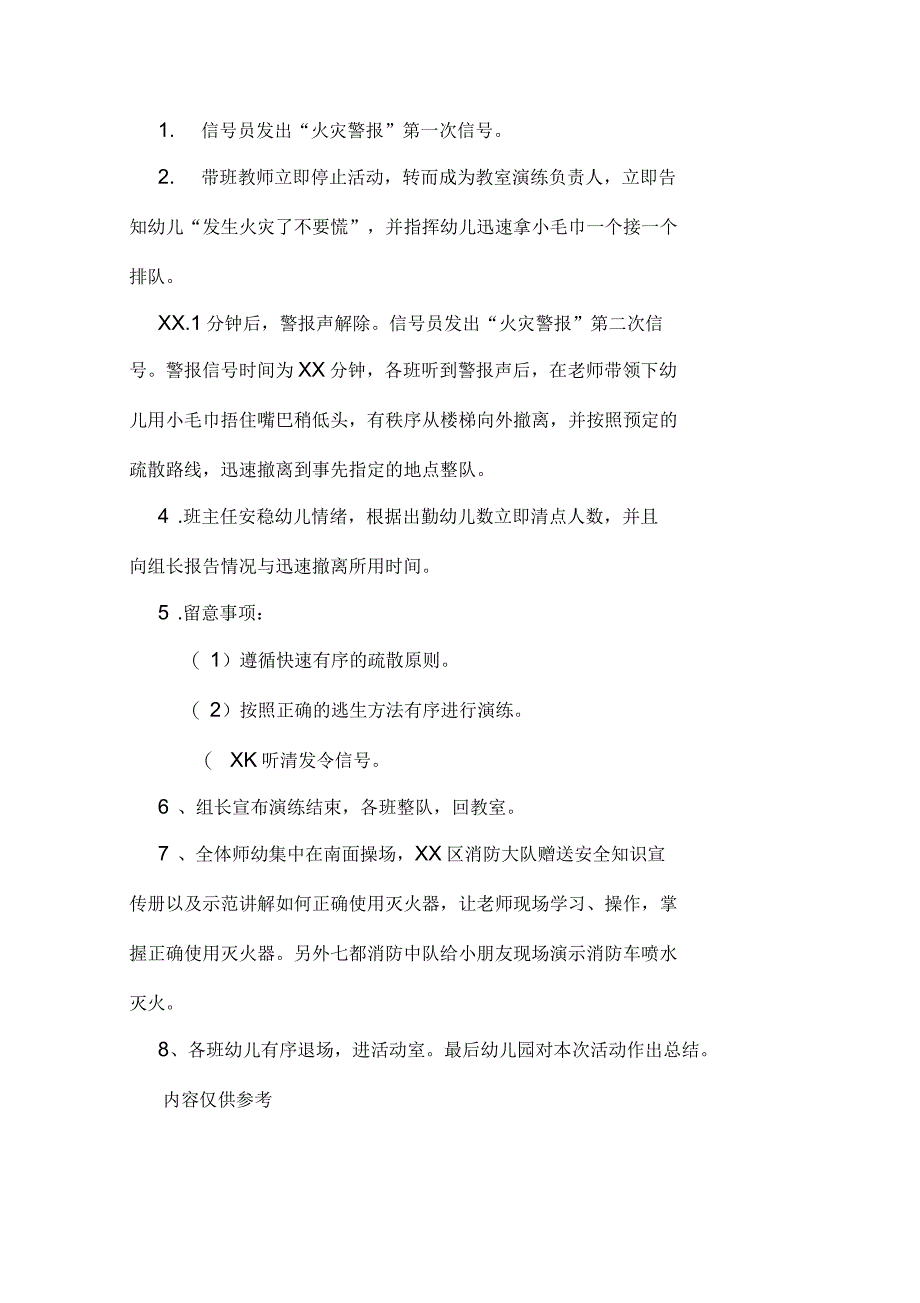 1. 信号员发出“火灾警报”第一次信号。

2. 带班教师立即停止活动，转而成为教室演练负责人，立即告知幼儿“发生火灾了不要慌”，并指挥幼儿迅速拿小毛巾一个接一个排队。

XX.1 分钟后，警报声解除。信号员发出“火灾警报”第二次信号。警报信号时间为 XX 分钟，各班听到警报声后，在老师带领下幼儿用小毛巾捂住嘴巴稍低头，有秩序从楼梯向外撤离，并按照预定的疏散路线，迅速撤离到事先指定的地点整队。

4 .班主任安稳幼儿情绪，根据出勤幼儿数立即清点人数，并且向组长报告情况与迅速撤离所用时间。

5 .留意事项：

（ 1）遵循快速有序的疏散原则。

（ 2）按照正确的逃生方法有序进行演练。

（ XK 听清发令信号。

6 、组长宣布演练结束，各班整队，回教室。

7 、全体师幼集中在南面操场，XX 区消防大队赠送安全知识宣传册以及示范讲解如何正确使用灭火器，让老师现场学习、操作，掌握正确使用灭火器。另外七都消防中队给小朋友现场演示消防车喷水灭火。

8、各班幼儿有序退场，进活动室。最后幼儿园对本次活动作出总结。

内容仅供参考